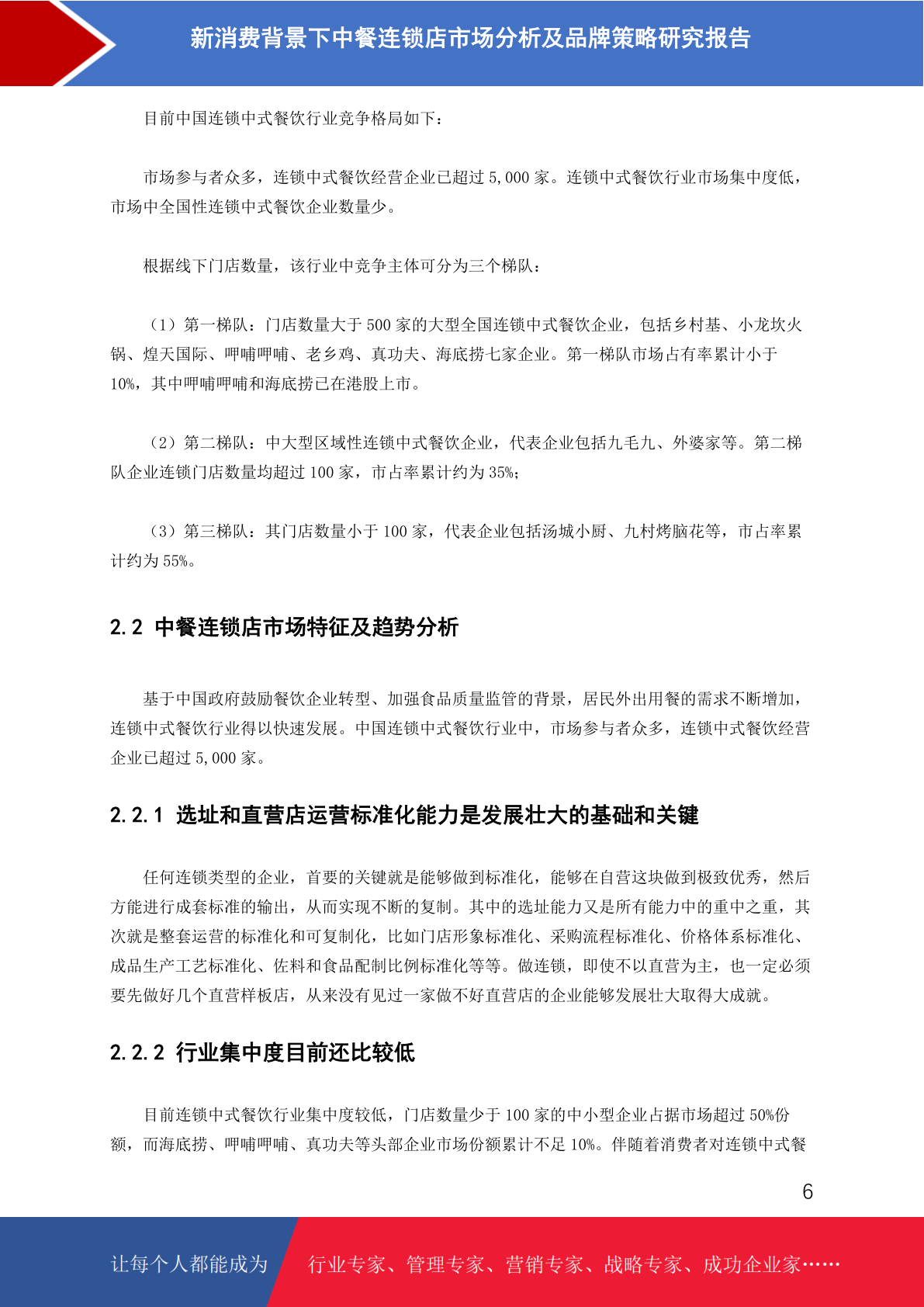 新消费背景下中餐连锁店市场分析及品牌策略研究报告

目前中国连锁中式餐饮行业竞争格局如下：

市场参与者众多，连锁中式餐饮经营企业已超过 5,000 家。连锁中式餐饮行业市场集中度低，市场中全国性连锁中式餐饮企业数量少。

根据线下门店数量，该行业中竞争主体可分为三个梯队：

（1）第一梯队：门店数量大于 500 家的大型全国连锁中式餐饮企业，包括乡村基、小龙坎火锅、煌天国际、呷哺呷哺、老乡鸡、真功夫、海底捞七家企业。第一梯队市场占有率累计小于 10%，其中呷哺呷哺和海底捞已在港股上市。

（2）第二梯队：中大型区域性连锁中式餐饮企业，代表企业包括九毛九、外婆家等。第二梯队企业连锁门店数量均超过 100 家，市占率累计约为 35%；

（3）第三梯队：其门店数量小于 100 家，代表企业包括汤城小厨、九村烤脑花等，市占率累计约为 55%。

2.2 中餐连锁店市场特征及趋势分析

基于中国政府鼓励餐饮企业转型、加强食品质量监管的背景，居民外出用餐的需求不断增加，连锁中式餐饮行业得以快速发展。中国连锁中式餐饮行业中，市场参与者众多，连锁中式餐饮经营企业已超过 5,000 家。

2.2.1 选址和直营店运营标准化能力是发展壮大的基础和关键

任何连锁类型的企业，首要的关键就是能够做到标准化，能够在自营这块做到极致优秀，然后方能进行成套标准的输出，从而实现不断的复制。其中的选址能力又是所有能力中的重中之重，其次就是整套运营的标准化和可复制化，比如门店形象标准化、采购流程标准化、价格体系标准化、成品生产工艺标准化、佐料和食品配制比例标准化等等。做连锁，即使不以直营为主，也一定必须要先做好几个直营样板店，从来没有见过一家做不好直营店的企业能够发展壮大取得大成就。

2.2.2 行业集中度目前还比较低

目前连锁中式餐饮行业集中度较低，门店数量少于 100 家的中小型企业占据市场超过 50%份额，而海底捞、呷哺呷哺、真功夫等头部企业市场份额累计不足 10%。伴随着消费者对连锁中式餐

6

让每个人都能成为 行业专家、管理专家、营销专家、战略专家、成功企业家……